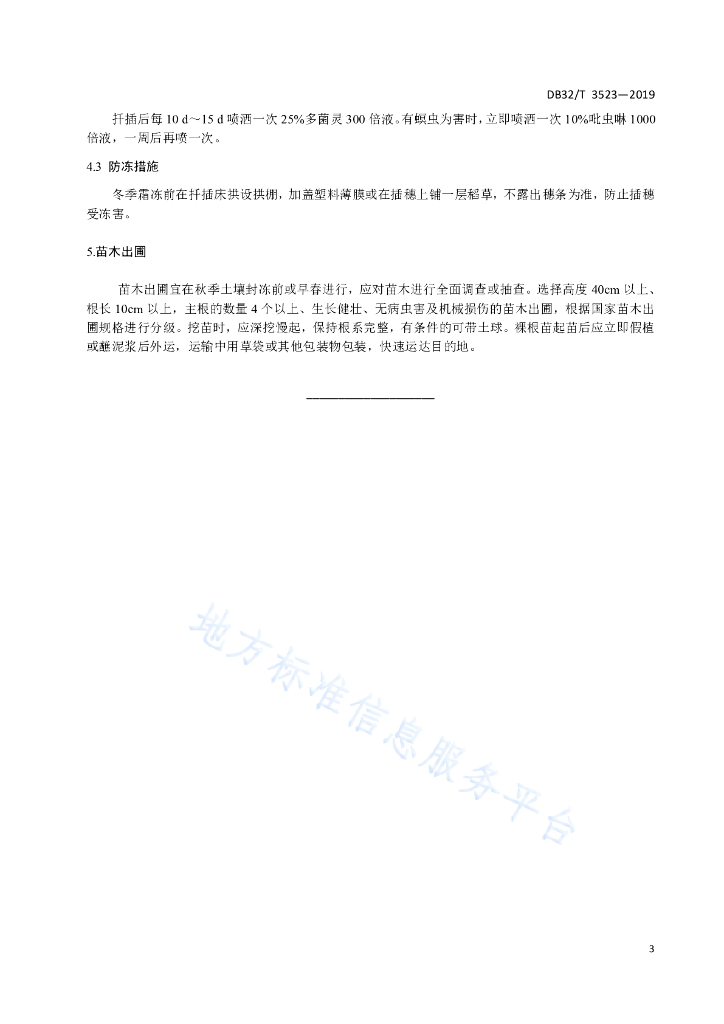 DB32/T 3523—2019

扦插后每 10 d～15 d 喷洒一次 25%多菌灵 300 倍液。有蚜虫为害时，立即喷洒一次 10%吡虫啉 1000 倍液，一周后再喷一次。

4.3 防冻措施

冬季霜冻前在扦插床拱设拱棚，加盖塑料薄膜或在插穗上铺一层稻草，不露出穗条为准，防止插穗受冻害。

5.苗木出圃

苗木出圃宜在秋季土壤封冻前或早春进行，应对苗木进行全面调查或抽查。选择高度 40cm 以上、根长 10cm 以上，主根的数量 4 个以上、生长健壮、无病虫害及机械损伤的苗木出圃，根据国家苗木出圃规格进行分级。挖苗时，应深挖慢起，保持根系完整，有条件的可带土球。裸根苗起苗后应立即假植或蘸泥浆后外运，运输中用草袋或其他包装物包装，快速运达目的地。

地方标准信息服务平台

3